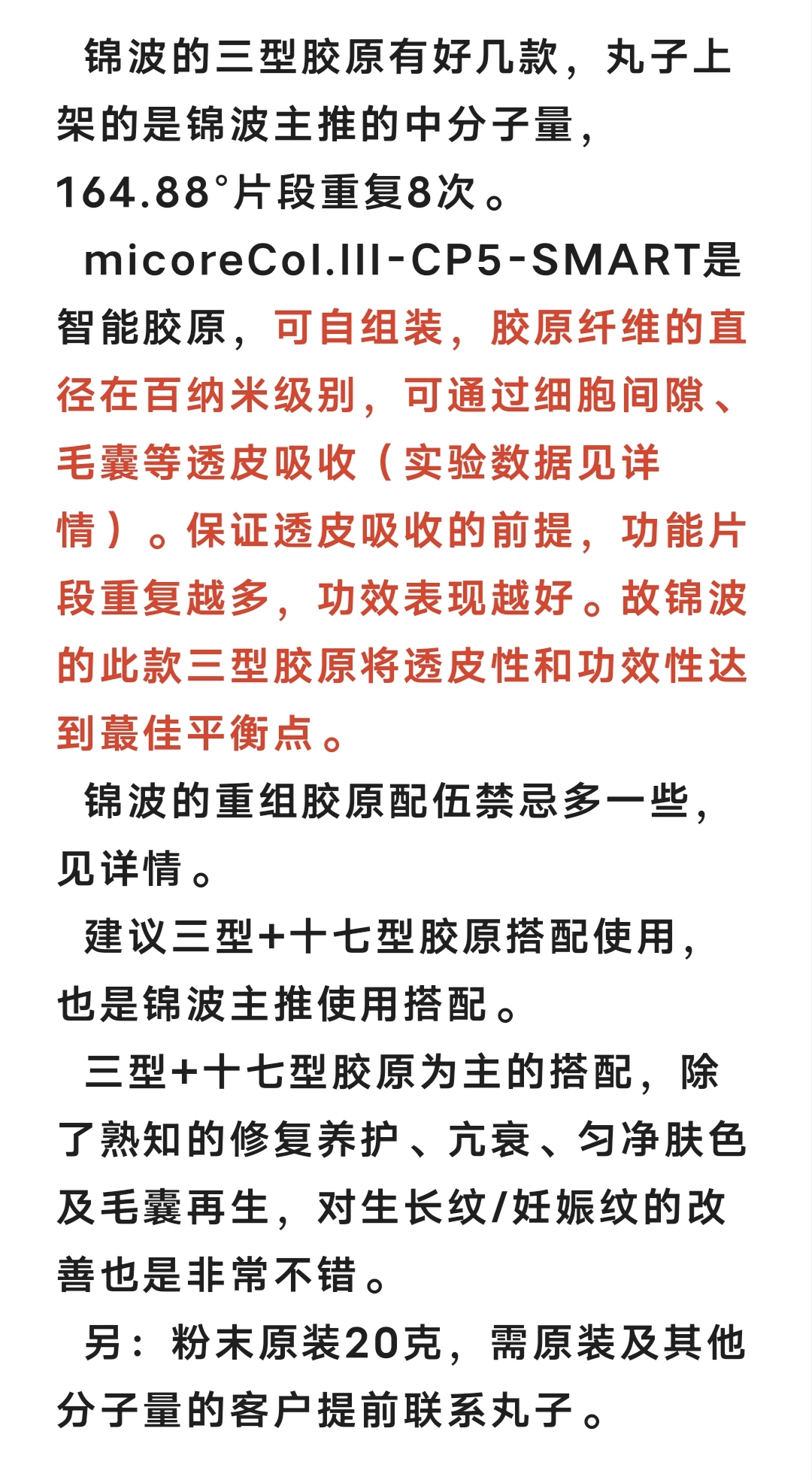 锦波的三型胶原有好几款，丸子上架的是锦波主推的中分子量，164.88°片段重复8次。

micoreCol.III-CP5-SMART是智能胶原，可自组装，胶原纤维的直径在百纳米级别，可通过细胞间隙、毛囊等透皮吸收（实验数据见详情）。保证透皮吸收的前提，功能片段重复越多，功效表现越好。故锦波的此款三型胶原将透皮性和功效性达到蕞佳平衡点。

锦波的重组胶原配伍禁忌多一些，见详情。

建议三型+十七型胶原搭配使用，也是锦波主推使用搭配。

三型+十七型胶原为主的搭配，除了熟知的修复养护、亢衰、匀净肤色及毛囊再生，对生长纹/妊娠纹的改善也是非常不错。

另：粉末原装20克，需原装及其他分子量的客户提前联系丸子。